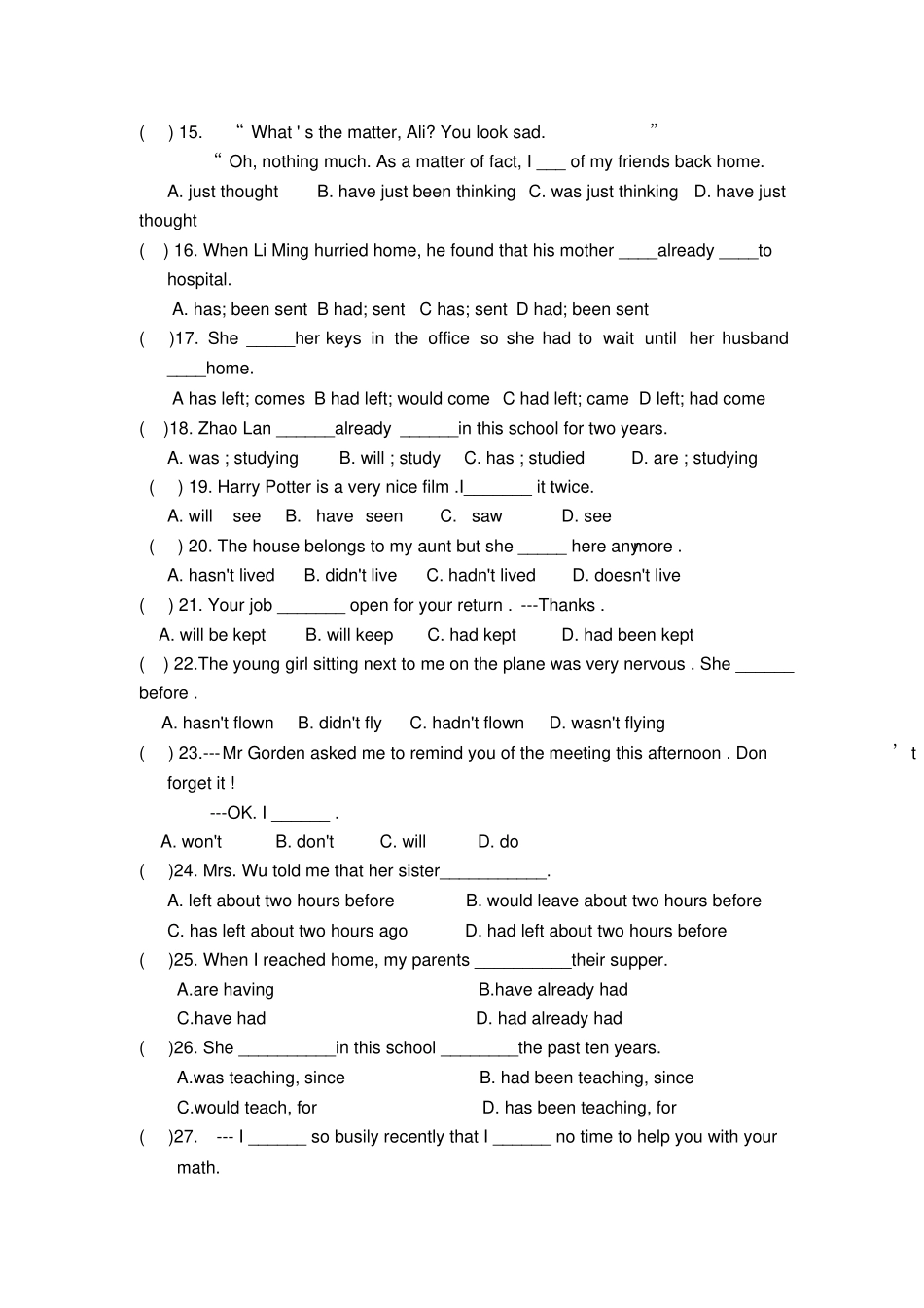 (    ) 15.    “ What ' s the matter, Ali? You look sad.    ”

“ Oh, nothing much. As a matter of fact, I ___ of my friends back home.

A. just thought    B. have just been thinking   C. was just thinking   D. have just thought

(    ) 16. When Li Ming hurried home, he found that his mother ____already ____to hospital.

A. has; been sent  B had; sent   C has; sent  D had; been sent

(    )17. She _____her keys in the office so she had to wait until her husband ____home.

A has left; comes  B had left; would come   C had left; came  D left; had come

(    )18. Zhao Lan ______already ______in this school for two years.

A. was ; studying    B. will ; study    C. has ; studied    D. are ; studying

(    ) 19. Harry Potter is a very nice film .I_______ it twice.

A. will  see    B.  have  seen    C.  saw    D. see

(    ) 20. The house belongs to my aunt but she _____ here anymore .

A. hasn't lived    B. didn't live    C. hadn't lived    D. doesn't live

(    ) 21. Your job _______ open for your return .  ---Thanks .

A. will be kept    B. will keep    C. had kept    D. had been kept

(    ) 22.The young girl sitting next to me on the plane was very nervous . She ______ before .

A. hasn't flown    B. didn't fly    C. hadn't flown    D. wasn't flying

(    ) 23.---Mr Gorden asked me to remind you of the meeting this afternoon . Don ' t forget it !

---OK. I ______ .

A. won't    B. don't    C. will    D. do

(    )24. Mrs. Wu told me that her sister___________.

A. left about two hours before    B. would leave about two hours before

C. has left about two hours ago    D. had left about two hours before

(    )25. When I reached home, my parents __________their supper.

A.are having    B.have already had

C.have had    D. had already had

(    )26. She __________in this school ________the past ten years.

A.was teaching, since    B. had been teaching, since

C.would teach, for    D. has been teaching, for

(    )27.  --- I ______ so busily recently that I ______ no time to help you with your math.